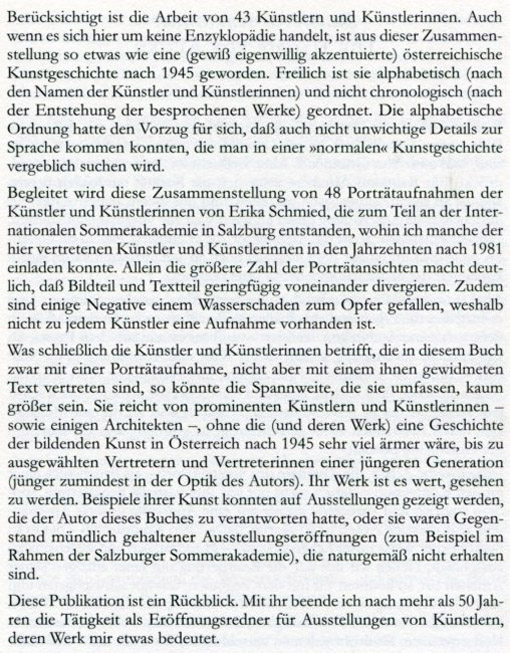 Berücksichtigt ist die Arbeit von 43 Künstlern und Künstlerinnen. Auch wenn es sich hier um keine Enzyklopädie handelt, ist aus dieser Zusammenstellung so etwas wie eine (gewiß eigenwillig akzentuierte) österreichische Kunstgeschichte nach 1945 geworden. Freilich ist sie alphabetisch (nach den Namen der Künstler und Künstlerinnen) und nicht chronologisch (nach der Entstehung der besprochenen Werke) geordnet. Die alphabetische Ordnung hatte den Vorzug für sich, daß auch nicht unwichtige Details zur Sprache kommen konnten, die man in einer »normalen« Kunstgeschichte vergeblich suchen wird.

Begleitet wird diese Zusammenstellung von 48 Porträtaufnahmen der Künstler und Künstlerinnen von Erika Schmied, die zum Teil an der Internationalen Sommerakademie in Salzburg entstanden, wohin ich manche der hier vertretenen Künstler und Künstlerinnen in den Jahrzehnten nach 1981 einladen konnte. Allein die größere Zahl der Porträtansichten macht deutlich, daß Bildteil und Textteil geringfügig voneinander divergieren. Zudem sind einige Negative einem Wasserschaden zum Opfer gefallen, weshalb nicht zu jedem Künstler eine Aufnahme vorhanden ist.

Was schließlich die Künstler und Künstlerinnen betrifft, die in diesem Buch zwar mit einer Porträtaufnahme, nicht aber mit einem ihnen gewidmeten Text vertreten sind, so könnte die Spannweite, die sie umfassen, kaum größer sein. Sie reicht von prominenten Künstlern und Künstlerinnen – sowie einigen Architekten –, ohne die (und deren Werk) eine Geschichte der bildenden Kunst in Österreich nach 1945 sehr viel ärmer wäre, bis zu ausgewählten Vertretern und Vertreterinnen einer jüngeren Generation (jünger zumindest in der Optik des Autors). Ihr Werk ist es wert, gesehen zu werden. Beispiele ihrer Kunst konnten auf Ausstellungen gezeigt werden, die der Autor dieses Buches zu verantworten hatte, oder sie waren Gegenstand mündlich gehaltener Ausstellungseröffnungen (zum Beispiel im Rahmen der Salzburger Sommerakademie), die naturgemäß nicht erhalten sind.

Diese Publikation ist ein Rückblick. Mit ihr beende ich nach mehr als 50 Jahren die Tätigkeit als Eröffnungsredner für Ausstellungen von Künstlern, deren Werk mir etwas bedeutet.